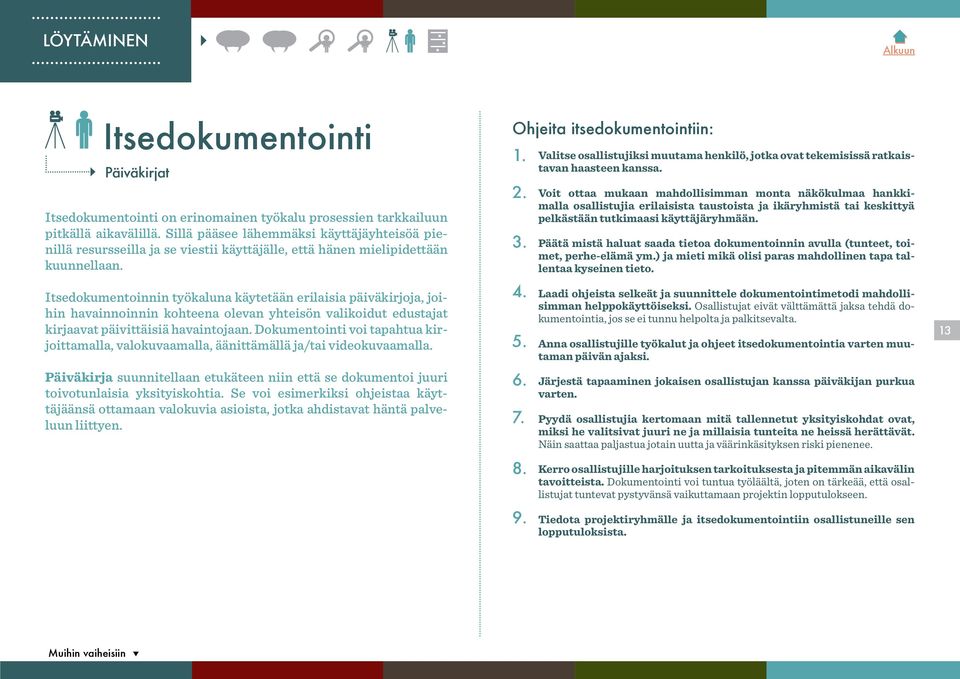 LÖYTÄMINEN

Alkuun

Itsedokumentointi

Päiväkirjat

Itsedokumentointi on erinomainen työkalu prosessien tarkkailuun pitkällä aikavälillä. Sillä pääsee lähemmäksi käyttäjäyhteisöä pienillä resursseilla ja se viestii käyttäjälle, että hänen mielipidettään kuunnellaan.

Itsedokumentoinnin työkaluna käytetään erilaisia päiväkirjoja, joihin havainnoinnin kohteena olevan yhteisön valikoidut edustajat kirjaavat päivittäisiä havaintojaan. Dokumentointi voi tapahtua kirjoittamalla, valokuvaamalla, äänittämällä ja/tai videokuvaamalla.

Päiväkirja suunnitellaan etukäteen niin että se dokumentoi juuri toivotunlaisia yksityiskohtia. Se voi esimerkiksi ohjeistaa käyttäjäänsä ottamaan valokuvia asioista, jotka ahdistavat häntä palveluun liittyen.

Ohjeita itsedokumentointiin:

1. Valitse osallistujiksi muutama henkilö, jotka ovat tekemisissä ratkaistavan haasteen kanssa.

2. Voit ottaa mukaan mahdollisimman monta näkökulmaa hankkimalla osallistujia erilaisista taustoista ja ikäryhmistä tai keskittyä pelkästään tutkimaasi käyttäjäryhmään.

3. Päätä mistä haluat saada tietoa dokumentoinnin avulla (tunteet, toimet, perhe-elämä ym.) ja mieti mikä olisi paras mahdollinen tapa tallentaa kyseinen tieto.

4. Laadi ohjeista selkeät ja suunnittele dokumentointimetodi mahdollisimman helppokäyttöiseksi. Osallistujat eivät välttämättä jaksa tehdä dokumentointia, jos se ei tunnu helpolta ja palkitsevalta.

5. Anna osallistujille työkalut ja ohjeet itsedokumentointia varten muutaman päivän ajaksi.

6. Järjestä tapaaminen jokaisen osallistujan kanssa päiväkijan purkua varten.

7. Pyydä osallistujia kertomaan mitä tallennetut yksityiskohdat ovat, miksi he valitsivat juuri ne ja millaisia tunteita ne heissä herättävät. Näin saattaa paljastua jotain uutta ja väärinkäsityksen riski pienenee.

8. Kerro osallistujille harjoituksen tarkoituksesta ja pitemmän aikavälin tavoitteista. Dokumentointi voi tuntua työläältä, joten on tärkeää, että osallistujat tuntevat pystyvänsä vaikuttamaan projektin lopputulokseen.

9. Tiedota projektiryhmälle ja itsedokumentointiin osallistuneille sen lopputuloksista.

13

Muihin vaiheisiin ▼